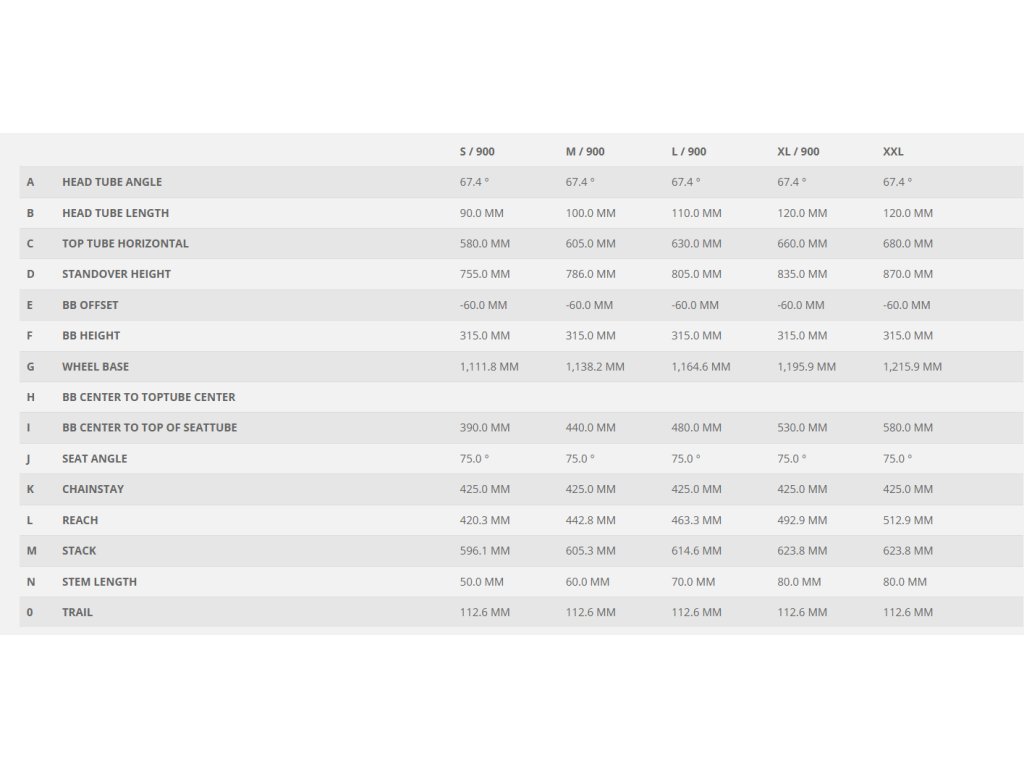 |  |  | S / 900 | M / 900 | L / 900 | XL / 900 | XXL |
|---|---|---|---|---|---|---|
| A | HEAD TUBE ANGLE | 67.4 ° | 67.4 ° | 67.4 ° | 67.4 ° | 67.4 ° |
| B | HEAD TUBE LENGTH | 90.0 MM | 100.0 MM | 110.0 MM | 120.0 MM | 120.0 MM |
| C | TOP TUBE HORIZONTAL | 580.0 MM | 605.0 MM | 630.0 MM | 660.0 MM | 680.0 MM |
| D | STANDOVER HEIGHT | 755.0 MM | 786.0 MM | 805.0 MM | 835.0 MM | 870.0 MM |
| E | BB OFFSET | -60.0 MM | -60.0 MM | -60.0 MM | -60.0 MM | -60.0 MM |
| F | BB HEIGHT | 315.0 MM | 315.0 MM | 315.0 MM | 315.0 MM | 315.0 MM |
| G | WHEEL BASE | 1,111.8 MM | 1,138.2 MM | 1,164.6 MM | 1,195.9 MM | 1,215.9 MM |
| H | BB CENTER TO TOPTUBE CENTER |  |  |  |  |  |
| I | BB CENTER TO TOP OF SEATTUBE | 390.0 MM | 440.0 MM | 480.0 MM | 530.0 MM | 580.0 MM |
| J | SEAT ANGLE | 75.0 ° | 75.0 ° | 75.0 ° | 75.0 ° | 75.0 ° |
| K | CHAINSTAY | 425.0 MM | 425.0 MM | 425.0 MM | 425.0 MM | 425.0 MM |
| L | REACH | 420.3 MM | 442.8 MM | 463.3 MM | 492.9 MM | 512.9 MM |
| M | STACK | 596.1 MM | 605.3 MM | 614.6 MM | 623.8 MM | 623.8 MM |
| N | STEM LENGTH | 50.0 MM | 60.0 MM | 70.0 MM | 80.0 MM | 80.0 MM |
| 0 | TRAIL | 112.6 MM | 112.6 MM | 112.6 MM | 112.6 MM | 112.6 MM |